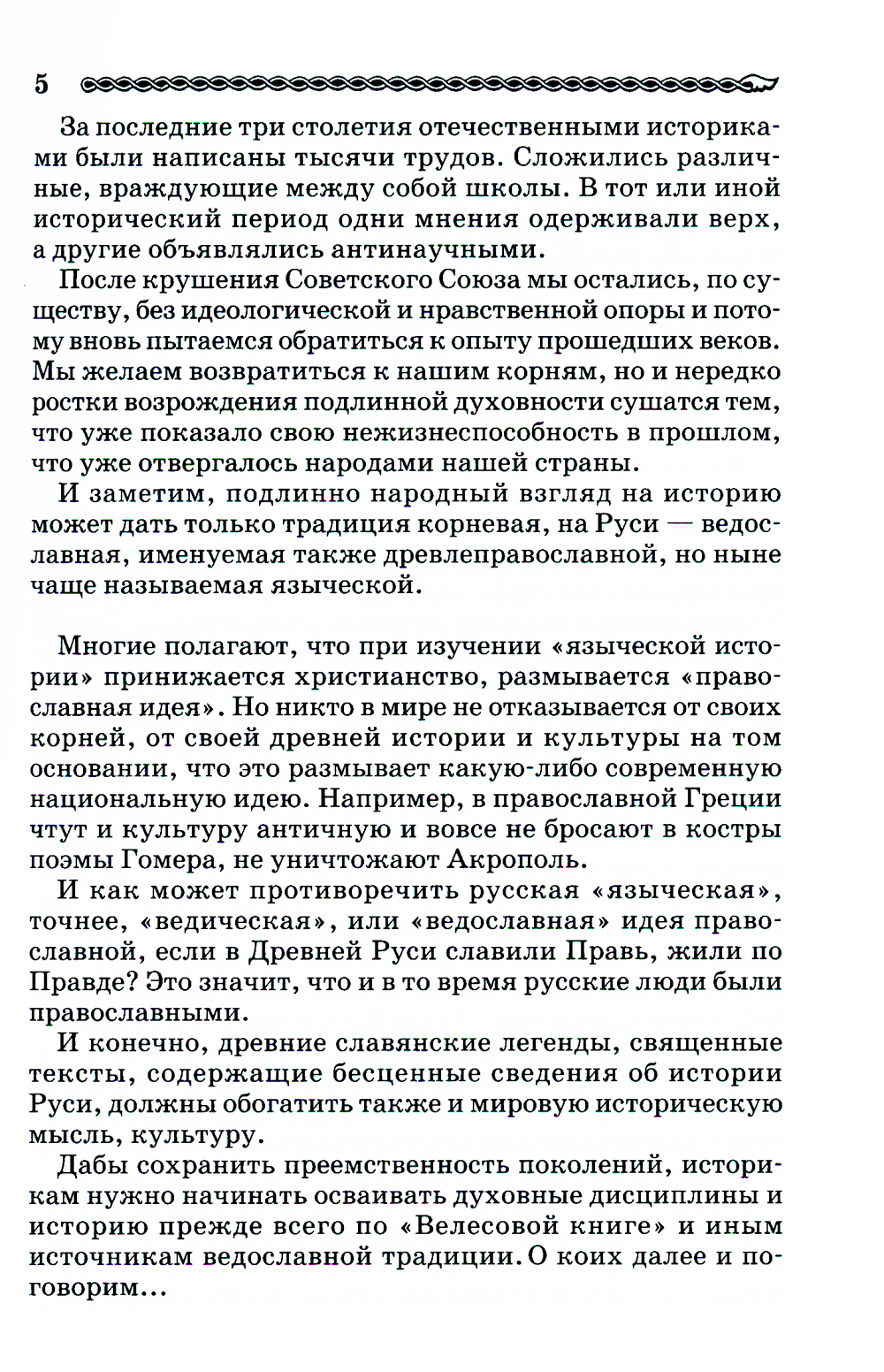 5

За последние три столетия отечественными историками были написаны тысячи трудов. Сложились различные, враждующие между собой школы. В тот или иной исторический период одни мнения одерживали верх, а другие объявлялись антинаучными.

После крушения Советского Союза мы остались, по существу, без идеологической и нравственной опоры и потому вновь пытаемся обратиться к опыту прошедших веков. Мы желаем возвратиться к нашим корням, но и нередко ростки возрождения подлинной духовности сушатся тем, что уже показало свою нежизнеспособность в прошлом, что уже отвергалось народами нашей страны.

И заметим, подлинно народный взгляд на историю может дать только традиция корневая, на Руси — ведославная, именуемая также древлеправославной, но ныне чаще называемая языческой.

Многие полагают, что при изучении «языческой истории» принижается христианство, размывается «православная идея». Но никто в мире не отказывается от своих корней, от своей древней истории и культуры на том основании, что это размывает какую-либо современную национальную идею. Например, в православной Греции чтут и культуру античную и вовсе не бросают в костры поэмы Гомера, не уничтожают Акрополь.

И как может противоречить русская «языческая», точнее, «ведическая», или «ведославная» идея православной, если в Древней Руси славили Правь, жили по Правде? Это значит, что и в то время русские люди были православными.

И конечно, древние славянские легенды, священные тексты, содержащие бесценные сведения об истории Руси, должны обогатить также и мировую историческую мысль, культуру.

Дабы сохранить преемственность поколений, историкам нужно начинать осваивать духовные дисциплины и историю прежде всего по «Велесовой книге» и иным источникам ведославной традиции. О коих далее и поговорим...